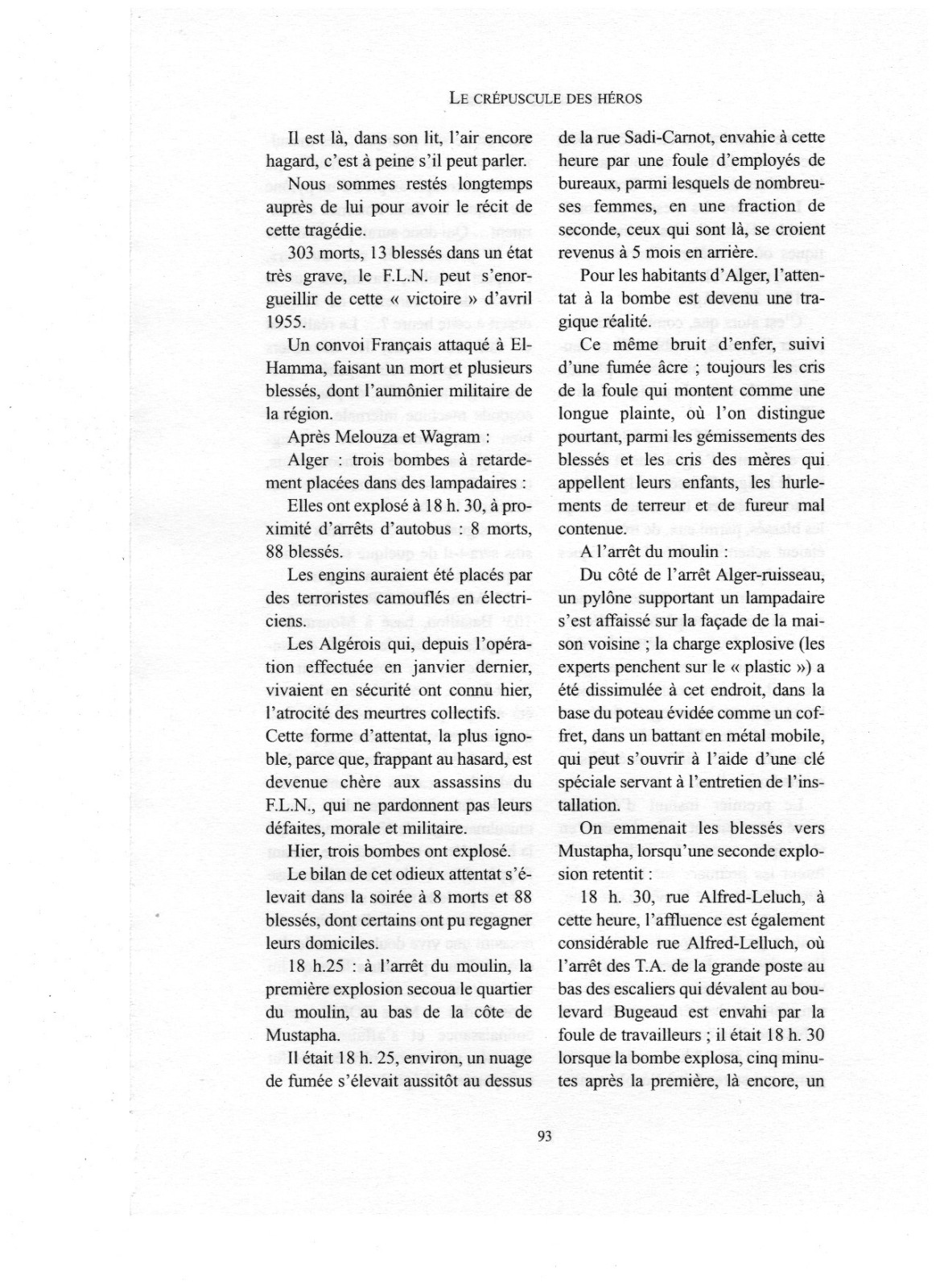 LE CRÉPUSCULE DES HÉROS

Il est là, dans son lit, l'air encore hagard, c'est à peine s'il peut parler.

Nous sommes restés longtemps auprès de lui pour avoir le récit de cette tragédie.

303 morts, 13 blessés dans un état très grave, le F.L.N. peut s'enorgueillir de cette « victoire » d'avril 1955.

Un convoi Français attaqué à El-Hamma, faisant un mort et plusieurs blessés, dont l'aumônier militaire de la région.

Après Melouza et Wagram :

Alger : trois bombes à retardement placées dans des lampadaires :

Elles ont explosé à 18 h. 30, à proximité d'arrêts d'autobus : 8 morts, 88 blessés.

Les engins auraient été placés par des terroristes camouflés en électriciens.

Les Algérois qui, depuis l'opération effectuée en janvier dernier, vivaient en sécurité ont connu hier, l'atrocité des meurtres collectifs. Cette forme d'attentat, la plus ignoble, parce que, frappant au hasard, est devenue chère aux assassins du F.L.N., qui ne pardonnent pas leurs défaites, morale et militaire.

Hier, trois bombes ont explosé.

Le bilan de cet odieux attentat s'élevait dans la soirée à 8 morts et 88 blessés, dont certains ont pu regagner leurs domiciles.

18 h.25 : à l'arrêt du moulin, la première explosion secoua le quartier du moulin, au bas de la côte de Mustapha.

Il était 18 h. 25, environ, un nuage de fumée s'élevait aussitôt au dessus de la rue Sadi-Carnot, envahie à cette heure par une foule d'employés de bureaux, parmi lesquels de nombreuses femmes, en une fraction de seconde, ceux qui sont là, se croient revenus à 5 mois en arrière.

Pour les habitants d'Alger, l'attentat à la bombe est devenu une tragique réalité.

Ce même bruit d'enfer, suivi d'une fumée âcre ; toujours les cris de la foule qui montent comme une longue plainte, où l'on distingue pourtant, parmi les gémissements des blessés et les cris des mères qui appellent leurs enfants, les hurlements de terreur et de fureur mal contenue.

A l'arrêt du moulin :

Du côté de l'arrêt Alger-ruisseau, un pylône supportant un lampadaire s'est affaissé sur la façade de la maison voisine ; la charge explosive (les experts penchent sur le « plastic ») a été dissimulée à cet endroit, dans la base du poteau évidée comme un coffret, dans un battant en métal mobile, qui peut s'ouvrir à l'aide d'une clé spéciale servant à l'entretien de l'installation.

On emmenait les blessés vers Mustapha, lorsqu'une seconde explosion retentit :

18 h. 30, rue Alfred-Leluch, à cette heure, l'affluence est également considérable rue Alfred-Lelluch, où l'arrêt des T.A. de la grande poste au bas des escaliers qui dévalent au boulevard Bugeaud est envahi par la foule de travailleurs ; il était 18 h. 30 lorsque la bombe explosa, cinq minutes après la première, là encore, un

93